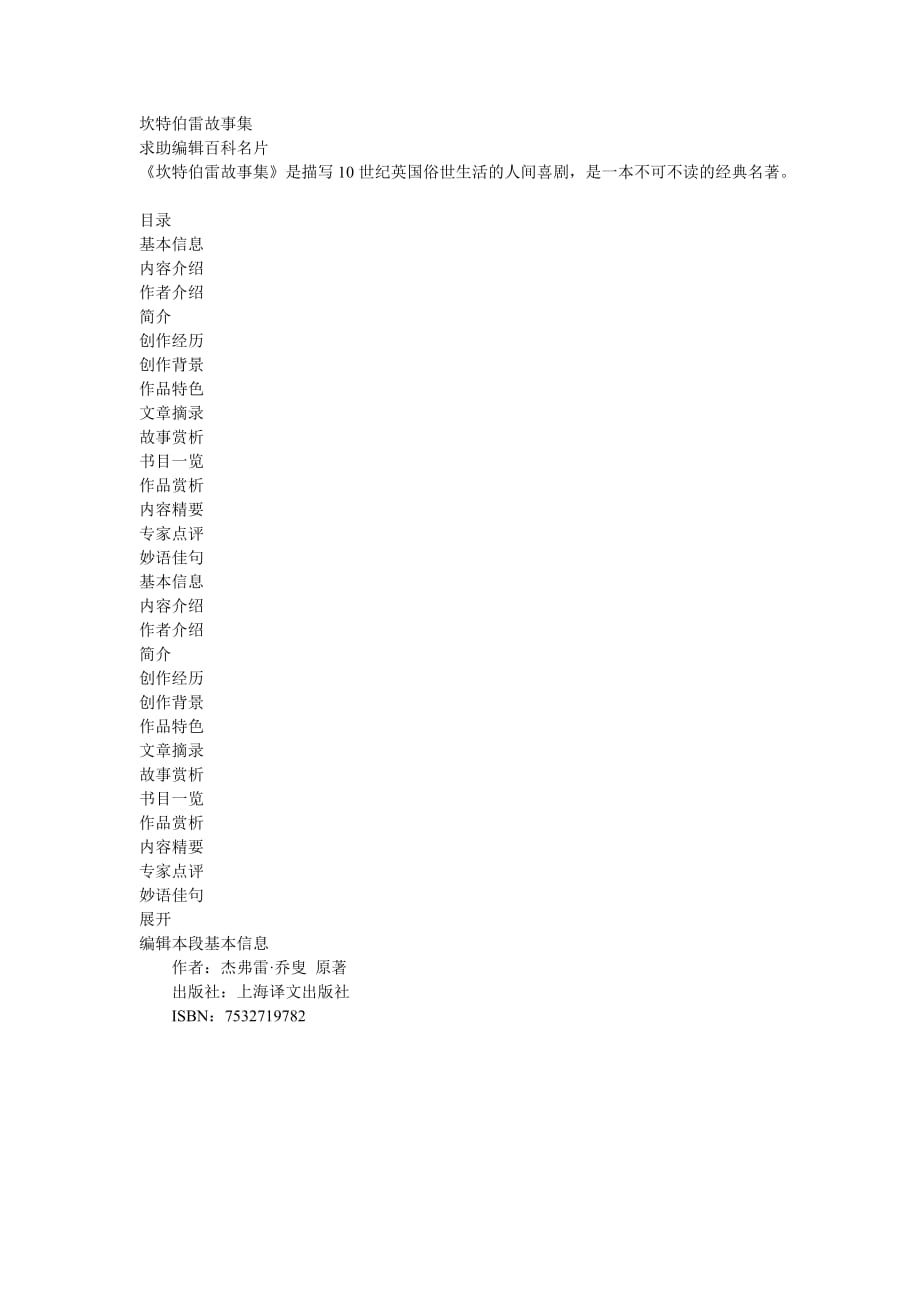 坎特伯雷故事集
求助编辑百科名片
《坎特伯雷故事集》是描写10世纪英国俗世生活的人间喜剧，是一本不可不读的经典名著。

目录
基本信息
内容介绍
作者介绍
简介
创作经历
创作背景
作品特色
文章摘录
故事赏析
书目一览
作品赏析
内容精要
专家点评
妙语佳句
基本信息
内容介绍
作者介绍
简介
创作经历
创作背景
作品特色
文章摘录
故事赏析
书目一览
作品赏析
内容精要
专家点评
妙语佳句
展开
编辑本段基本信息
作者：杰弗雷·乔叟 原著
出版社：上海译文出版社
ISBN：7532719782